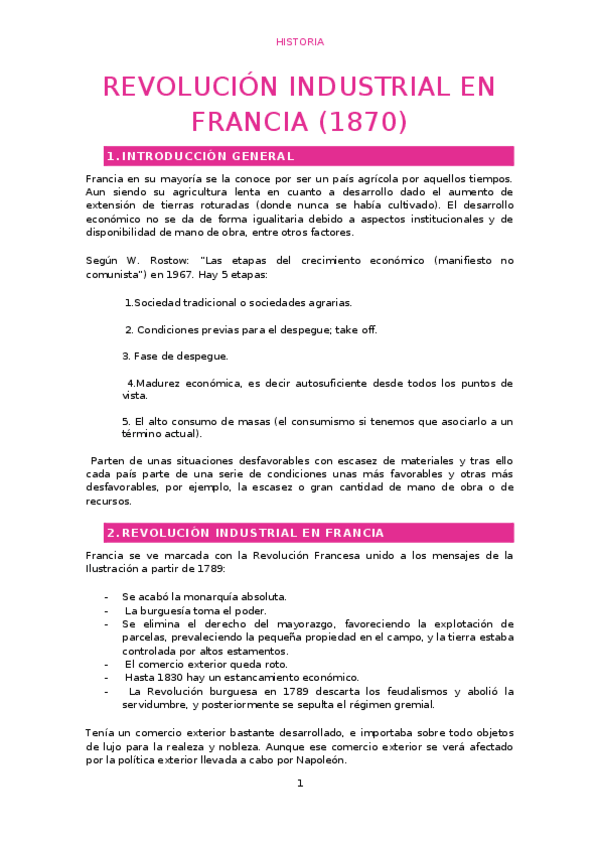 HISTORIA

REVOLUCIÓN INDUSTRIAL EN FRANCIA (1870)

1. INTRODUCCIÓN GENERAL

Francia en su mayoría se la conoce por ser un país agrícola por aquellos tiempos. Aun siendo su agricultura lenta en cuanto a desarrollo dado el aumento de extensión de tierras roturadas (donde nunca se había cultivado). El desarrollo económico no se da de forma igualitaria debido a aspectos institucionales y de disponibilidad de mano de obra, entre otros factores.

Según W. Rostow: "Las etapas del crecimiento económico (manifiesto no comunista") en 1967. Hay 5 etapas:

1.Sociedad tradicional o sociedades agrarias.

2. Condiciones previas para el despegue; take off.

3. Fase de despegue.

4.Madurez económica, es decir autosuficiente desde todos los puntos de vista.

5. El alto consumo de masas (el consumismo si tenemos que asociarlo a un término actual).

Parten de unas situaciones desfavorables con escasez de materiales y tras ello cada país parte de una serie de condiciones unas más favorables y otras más desfavorables, por ejemplo, la escasez o gran cantidad de mano de obra o de recursos.

2. REVOLUCIÓN INDUSTRIAL EN FRANCIA

Francia se ve marcada con la Revolución Francesa unido a los mensajes de la Ilustración a partir de 1789:

- Se acabó la monarquía absoluta.
- La burguesía toma el poder.
- Se elimina el derecho del mayorazgo, favoreciendo la explotación de parcelas, prevaleciendo la pequeña propiedad en el campo, y la tierra estaba controlada por altos estamentos.
- El comercio exterior queda roto.
- Hasta 1830 hay un estancamiento económico.
- La Revolución burguesa en 1789 descarta los feudalismos y abolió la servidumbre, y posteriormente se sepulta el régimen gremial.

Tenía un comercio exterior bastante desarrollado, e importaba sobre todo objetos de lujo para la realeza y nobleza. Aunque ese comercio exterior se verá afectado por la política exterior llevada a cabo por Napoleón.

1